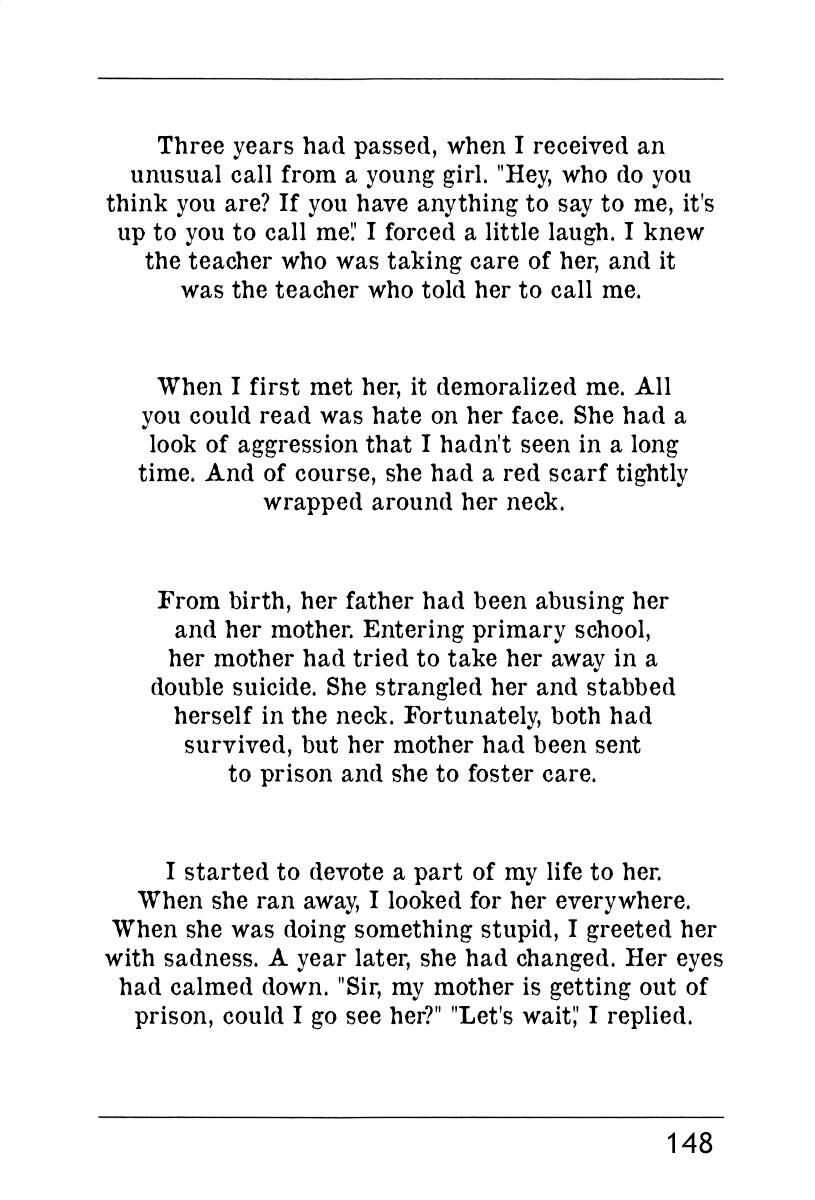 Three years had passed, when I received an unusual call from a young girl. "Hey, who do you think you are? If you have anything to say to me, it's up to you to call me." I forced a little laugh. I knew the teacher who was taking care of her, and it was the teacher who told her to call me.

When I first met her, it demoralized me. All you could read was hate on her face. She had a look of aggression that I hadn't seen in a long time. And of course, she had a red scarf tightly wrapped around her neck.

From birth, her father had been abusing her and her mother. Entering primary school, her mother had tried to take her away in a double suicide. She strangled her and stabbed herself in the neck. Fortunately, both had survived, but her mother had been sent to prison and she to foster care.

I started to devote a part of my life to her. When she ran away, I looked for her everywhere. When she was doing something stupid, I greeted her with sadness. A year later, she had changed. Her eyes had calmed down. "Sir, my mother is getting out of prison, could I go see her?" "Let's wait," I replied.

148